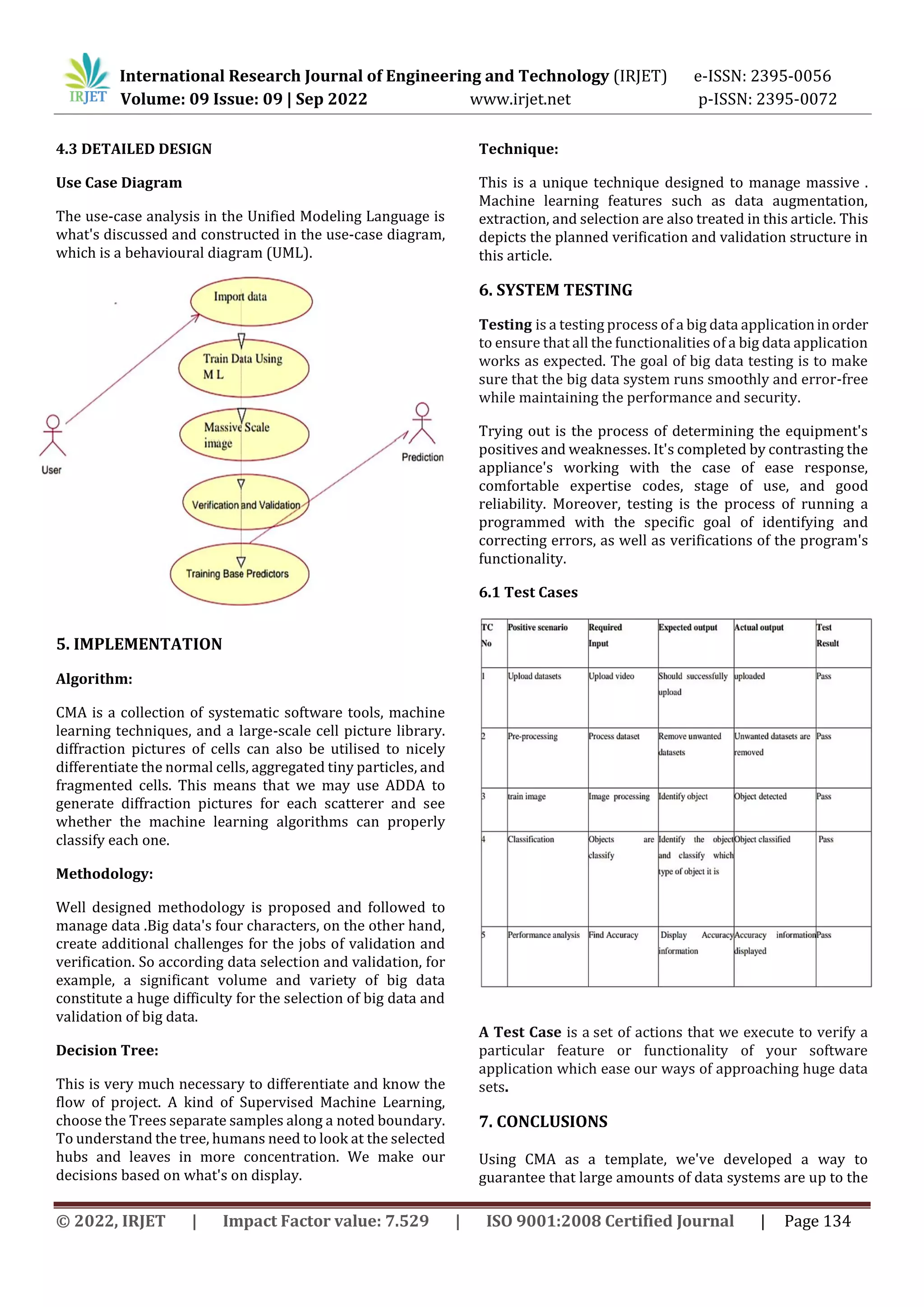 IRJET International Research Journal of Engineering and Technology (IRJET) e-ISSN: 2395-0056
Volume: 09 Issue: 09 | Sep 2022 www.irjet.net p-ISSN: 2395-0072

4.3 DETAILED DESIGN

Use Case Diagram

The use-case analysis in the Unified Modeling Language is what's discussed and constructed in the use-case diagram, which is a behavioural diagram (UML).

Import data
Train Data Using M L
Massive Scale image
Verification and Validation
Training Base Predictors
User
Prediction

5. IMPLEMENTATION

Algorithm:

CMA is a collection of systematic software tools, machine learning techniques, and a large-scale cell picture library. diffraction pictures of cells can also be utilised to nicely differentiate the normal cells, aggregated tiny particles, and fragmented cells. This means that we may use ADDA to generate diffraction pictures for each scatterer and see whether the machine learning algorithms can properly classify each one.

Methodology:

Well designed methodology is proposed and followed to manage data .Big data's four characters, on the other hand, create additional challenges for the jobs of validation and verification. So according data selection and validation, for example, a significant volume and variety of big data constitute a huge difficulty for the selection of big data and validation of big data.

Decision Tree:

This is very much necessary to differentiate and know the flow of project. A kind of Supervised Machine Learning, choose the Trees separate samples along a noted boundary. To understand the tree, humans need to look at the selected hubs and leaves in more concentration. We make our decisions based on what's on display.

Technique:

This is a unique technique designed to manage massive . Machine learning features such as data augmentation, extraction, and selection are also treated in this article. This depicts the planned verification and validation structure in this article.

6. SYSTEM TESTING

Testing is a testing process of a big data application in order to ensure that all the functionalities of a big data application works as expected. The goal of big data testing is to make sure that the big data system runs smoothly and error-free while maintaining the performance and security.

Trying out is the process of determining the equipment's positives and weaknesses. It's completed by contrasting the appliance's working with the case of ease response, comfortable expertise codes, stage of use, and good reliability. Moreover, testing is the process of running a programmed with the specific goal of identifying and correcting errors, as well as verifications of the program's functionality.

6.1 Test Cases

| TC No | Positive scenario | Required Input | Expected output | Actual output | Test Result |
|---|---|---|---|---|---|
| 1 | Upload datasets | Upload video | Should successfully upload | uploaded | Pass |
| 2 | Pre-processing | Process dataset | Remove unwanted datasets | Unwanted datasets are removed | Pass |
| 3 | train image | Image processing | Identify object | Object detected | Pass |
| 4 | Classification | Objects are classify | Identify the object and classify which type of object it is | Object classified | Pass |
| 5 | Performance analysis | Find Accuracy | Display Accuracy information | Accuracy information displayed | Pass |

A Test Case is a set of actions that we execute to verify a particular feature or functionality of your software application which ease our ways of approaching huge data sets.

7. CONCLUSIONS

Using CMA as a template, we've developed a way to guarantee that large amounts of data systems are up to the

© 2022, IRJET | Impact Factor value: 7.529 | ISO 9001:2008 Certified Journal | Page 134